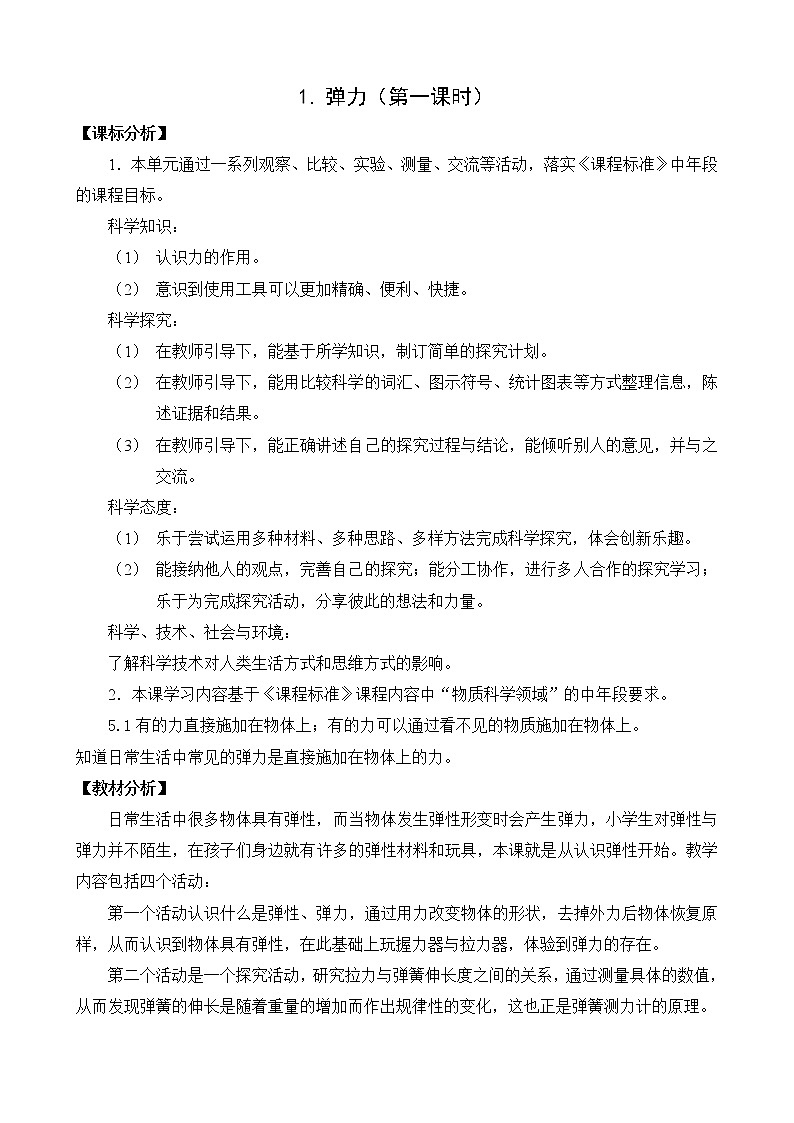 1. 弹力（第一课时）

【课标分析】

1. 本单元通过一系列观察、比较、实验、测量、交流等活动，落实《课程标准》中年段的课程目标。

科学知识：

（1） 认识力的作用。

（2） 意识到使用工具可以更加精确、便利、快捷。

科学探究：

（1） 在教师引导下，能基于所学知识，制订简单的探究计划。

（2） 在教师引导下，能用比较科学的词汇、图示符号、统计图表等方式整理信息，陈述证据和结果。

（3） 在教师引导下，能正确讲述自己的探究过程与结论，能倾听别人的意见，并与之交流。

科学态度：

（1） 乐于尝试运用多种材料、多种思路、多样方法完成科学探究，体会创新乐趣。

（2） 能接纳他人的观点，完善自己的探究；能分工协作，进行多人合作的探究学习；乐于为完成探究活动，分享彼此的想法和力量。

科学、技术、社会与环境：

了解科学技术对人类生活方式和思维方式的影响。

2. 本课学习内容基于《课程标准》课程内容中“物质科学领域”的中年段要求。

5.1 有的力直接施加在物体上；有的力可以通过看不见的物质施加在物体上。

知道日常生活中常见的弹力是直接施加在物体上的力。

【教材分析】

日常生活中很多物体具有弹性，而当物体发生弹性形变时会产生弹力，小学生对弹性与弹力并不陌生，在孩子们身边就有许多的弹性材料和玩具，本课就是从认识弹性开始。教学内容包括四个活动：

第一个活动认识什么是弹性、弹力，通过用力改变物体的形状，去掉外力后物体恢复原样，从而认识到物体具有弹性，在此基础上玩握力器与拉力器，体验到弹力的存在。

第二个活动是一个探究活动，研究拉力与弹簧伸长度之间的关系，通过测量具体的数值，从而发现弹簧的伸长是随着重量的增加而作出规律性的变化，这也正是弹簧测力计的原理。